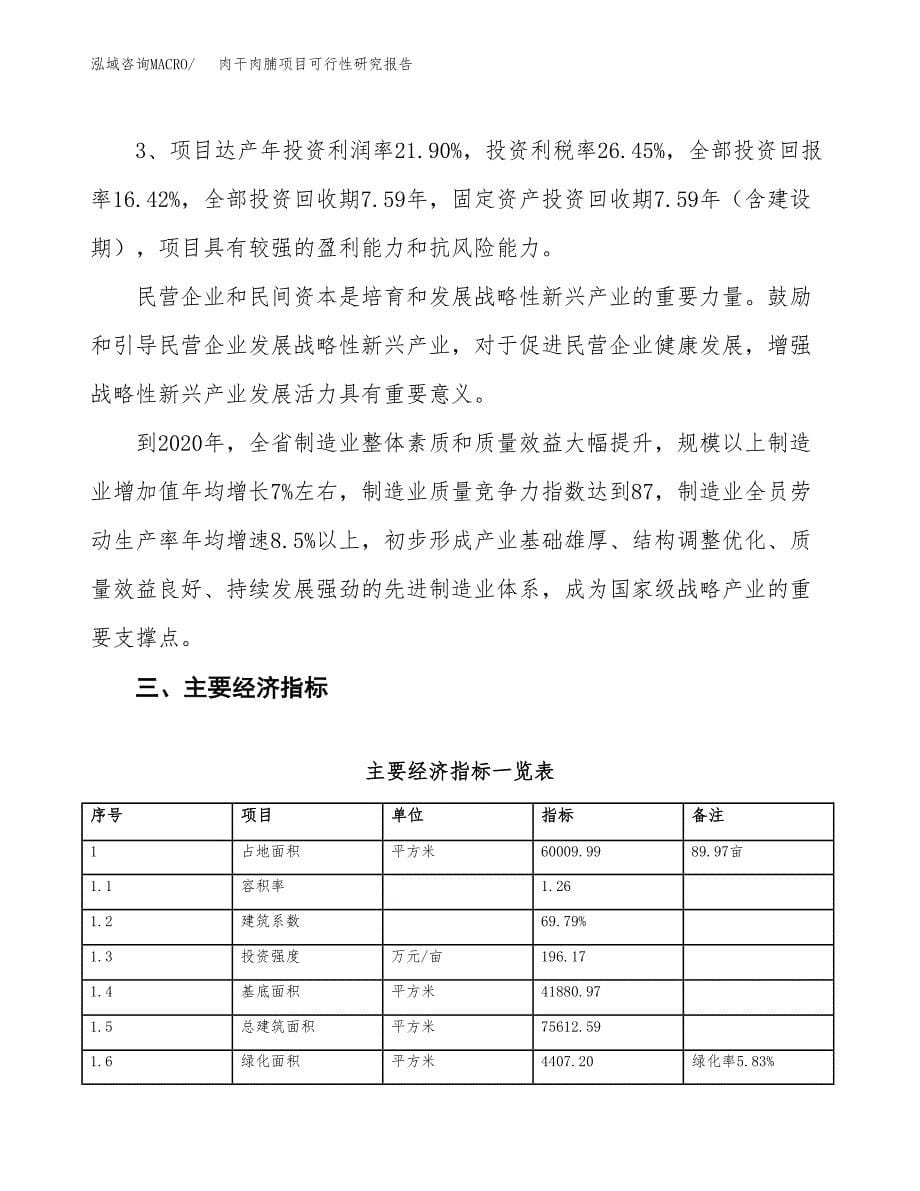 泓域咨询MACRO/　肉干肉脯项目可行性研究报告

3、项目达产年投资利润率21.90%，投资利税率26.45%，全部投资回报率16.42%，全部投资回收期7.59年，固定资产投资回收期7.59年（含建设期），项目具有较强的盈利能力和抗风险能力。

民营企业和民间资本是培育和发展战略性新兴产业的重要力量。鼓励和引导民营企业发展战略性新兴产业，对于促进民营企业健康发展，增强战略性新兴产业发展活力具有重要意义。

到2020年，全省制造业整体素质和质量效益大幅提升，规模以上制造业增加值年均增长7%左右，制造业质量竞争力指数达到87，制造业全员劳动生产率年均增速8.5%以上，初步形成产业基础雄厚、结构调整优化、质量效益良好、持续发展强劲的先进制造业体系，成为国家级战略产业的重要支撑点。

三、主要经济指标

主要经济指标一览表

| 序号 | 项目 | 单位 | 指标 | 备注 |
|---|---|---|---|---|
| 1 | 占地面积 | 平方米 | 60009.99 | 89.97亩 |
| 1.1 | 容积率 | | 1.26 | |
| 1.2 | 建筑系数 | | 69.79% | |
| 1.3 | 投资强度 | 万元/亩 | 196.17 | |
| 1.4 | 基底面积 | 平方米 | 41880.97 | |
| 1.5 | 总建筑面积 | 平方米 | 75612.59 | |
| 1.6 | 绿化面积 | 平方米 | 4407.20 | 绿化率5.83% |